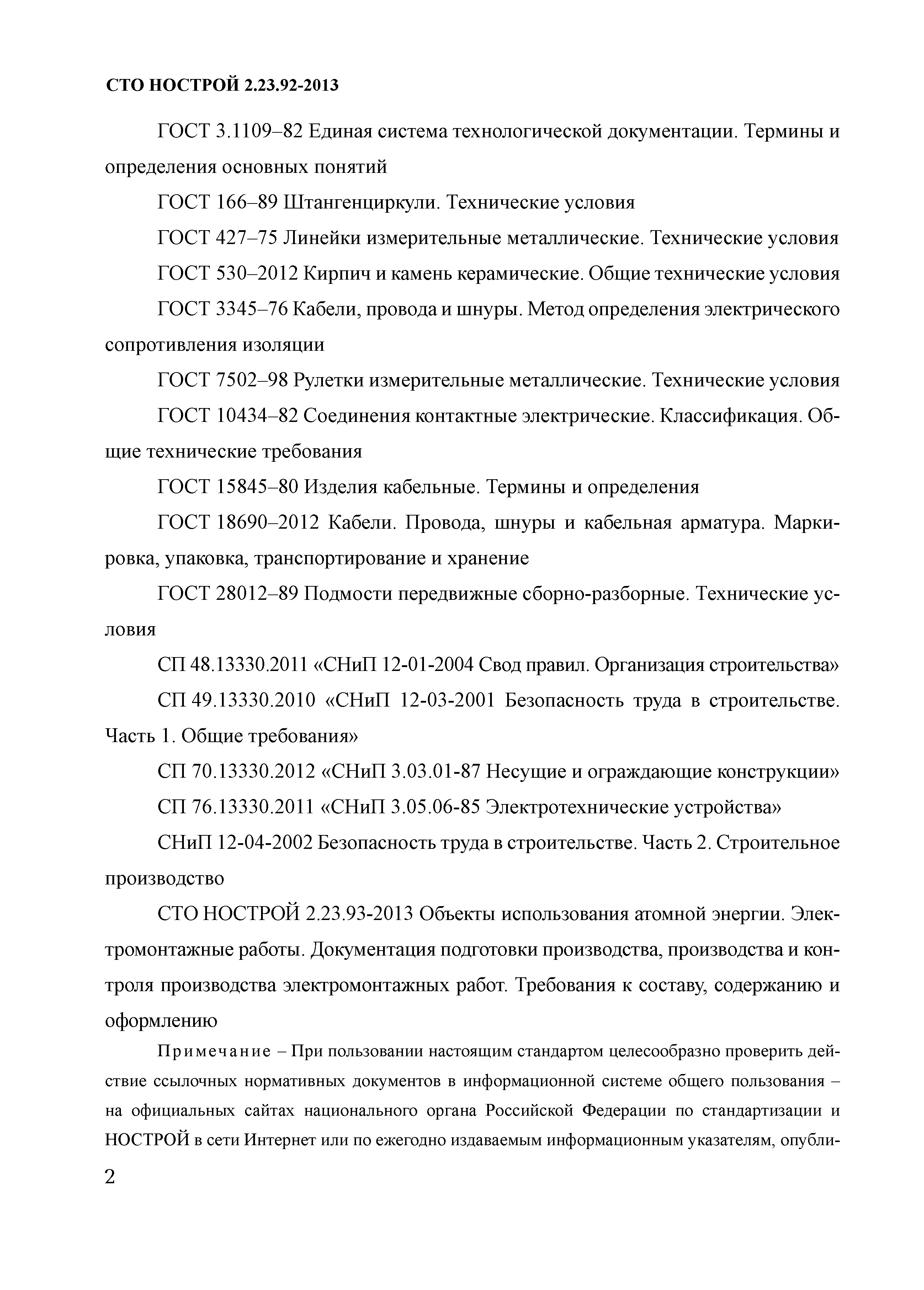 СТО НОСТРОЙ 2.23.92-2013

ГОСТ 3.1109–82 Единая система технологической документации. Термины и определения основных понятий

ГОСТ 166–89 Штангенциркули. Технические условия

ГОСТ 427–75 Линейки измерительные металлические. Технические условия

ГОСТ 530–2012 Кирпич и камень керамические. Общие технические условия

ГОСТ 3345–76 Кабели, провода и шнуры. Метод определения электрического сопротивления изоляции

ГОСТ 7502–98 Рулетки измерительные металлические. Технические условия

ГОСТ 10434–82 Соединения контактные электрические. Классификация. Общие технические требования

ГОСТ 15845–80 Изделия кабельные. Термины и определения

ГОСТ 18690–2012 Кабели. Провода, шнуры и кабельная арматура. Маркировка, упаковка, транспортирование и хранение

ГОСТ 28012–89 Подмости передвижные сборно-разборные. Технические условия

СП 48.13330.2011 «СНиП 12-01-2004 Свод правил. Организация строительства»

СП 49.13330.2010 «СНиП 12-03-2001 Безопасность труда в строительстве. Часть 1. Общие требования»

СП 70.13330.2012 «СНиП 3.03.01-87 Несущие и ограждающие конструкции»

СП 76.13330.2011 «СНиП 3.05.06-85 Электротехнические устройства»

СНиП 12-04-2002 Безопасность труда в строительстве. Часть 2. Строительное производство

СТО НОСТРОЙ 2.23.93-2013 Объекты использования атомной энергии. Электромонтажные работы. Документация подготовки производства, производства и контроля производства электромонтажных работ. Требования к составу, содержанию и оформлению

Примечание – При пользовании настоящим стандартом целесообразно проверить действие ссылочных нормативных документов в информационной системе общего пользования – на официальных сайтах национального органа Российской Федерации по стандартизации и НОСТРОЙ в сети Интернет или по ежегодно издаваемым информационным указателям, опубли-

2